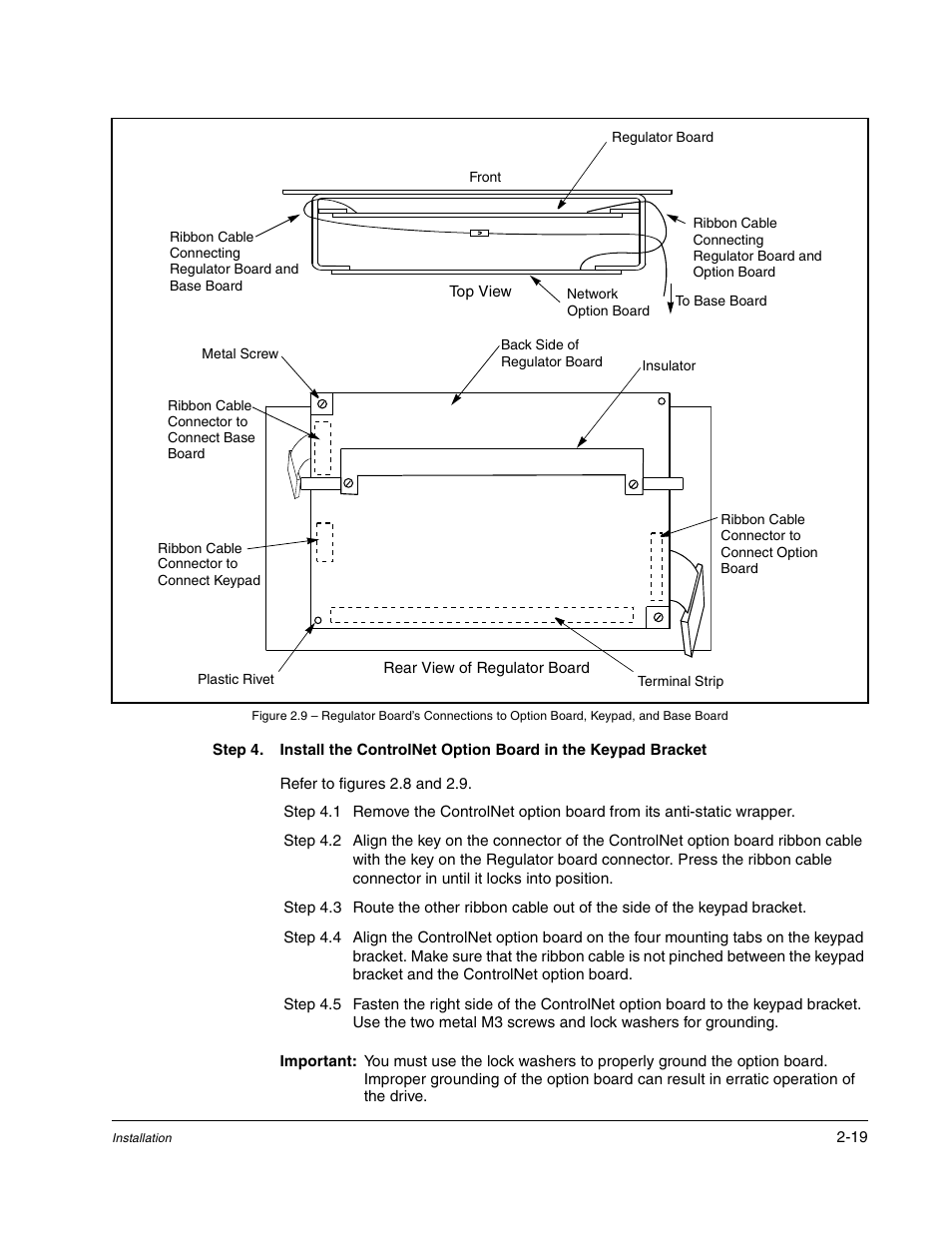 Regulator Board

Front

Ribbon Cable Connecting Regulator Board and Base Board

Ribbon Cable Connecting Regulator Board and Option Board

Top View

Network Option Board

To Base Board

Metal Screw

Back Side of Regulator Board

Insulator

Ribbon Cable Connector to Connect Base Board

Ribbon Cable Connector to Connect Keypad

Ribbon Cable Connector to Connect Option Board

Plastic Rivet

Rear View of Regulator Board

Terminal Strip

Figure 2.9 – Regulator Board's Connections to Option Board, Keypad, and Base Board

Step 4. Install the ControlNet Option Board in the Keypad Bracket

Refer to figures 2.8 and 2.9.

Step 4.1 Remove the ControlNet option board from its anti-static wrapper.

Step 4.2 Align the key on the connector of the ControlNet option board ribbon cable with the key on the Regulator board connector. Press the ribbon cable connector in until it locks into position.

Step 4.3 Route the other ribbon cable out of the side of the keypad bracket.

Step 4.4 Align the ControlNet option board on the four mounting tabs on the keypad bracket. Make sure that the ribbon cable is not pinched between the keypad bracket and the ControlNet option board.

Step 4.5 Fasten the right side of the ControlNet option board to the keypad bracket. Use the two metal M3 screws and lock washers for grounding.

Important: You must use the lock washers to properly ground the option board. Improper grounding of the option board can result in erratic operation of the drive.

Installation

2-19